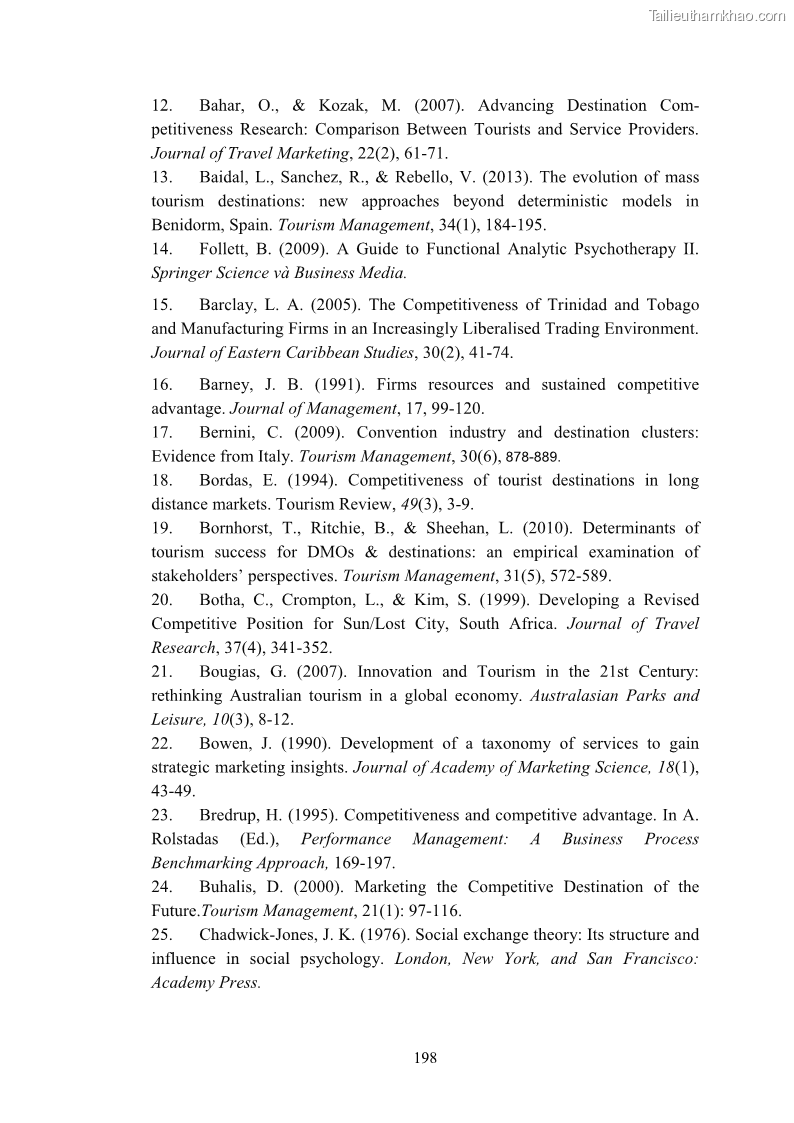 Tailieuthamkhao.com

12. Bahar, O., & Kozak, M. (2007). Advancing Destination Competitiveness Research: Comparison Between Tourists and Service Providers. Journal of Travel Marketing, 22(2), 61-71.
13. Baidal, L., Sanchez, R., & Rebello, V. (2013). The evolution of mass tourism destinations: new approaches beyond deterministic models in Benidorm, Spain. Tourism Management, 34(1), 184-195.
14. Follett, B. (2009). A Guide to Functional Analytic Psychotherapy II. Springer Science và Business Media.

15. Barclay, L. A. (2005). The Competitiveness of Trinidad and Tobago and Manufacturing Firms in an Increasingly Liberalised Trading Environment. Journal of Eastern Caribbean Studies, 30(2), 41-74.

16. Barney, J. B. (1991). Firms resources and sustained competitive advantage. Journal of Management, 17, 99-120.
17. Bernini, C. (2009). Convention industry and destination clusters: Evidence from Italy. Tourism Management, 30(6), 878-889.
18. Bordas, E. (1994). Competitiveness of tourist destinations in long distance markets. Tourism Review, 49(3), 3-9.
19. Bornhorst, T., Ritchie, B., & Sheehan, L. (2010). Determinants of tourism success for DMOs & destinations: an empirical examination of stakeholders' perspectives. Tourism Management, 31(5), 572-589.
20. Botha, C., Crompton, L., & Kim, S. (1999). Developing a Revised Competitive Position for Sun/Lost City, South Africa. Journal of Travel Research, 37(4), 341-352.
21. Bougias, G. (2007). Innovation and Tourism in the 21st Century: rethinking Australian tourism in a global economy. Australasian Parks and Leisure, 10(3), 8-12.
22. Bowen, J. (1990). Development of a taxonomy of services to gain strategic marketing insights. Journal of Academy of Marketing Science, 18(1), 43-49.
23. Bredrup, H. (1995). Competitiveness and competitive advantage. In A. Rolstadas (Ed.), Performance Management: A Business Process Benchmarking Approach, 169-197.
24. Buhalis, D. (2000). Marketing the Competitive Destination of the Future.Tourism Management, 21(1): 97-116.
25. Chadwick-Jones, J. K. (1976). Social exchange theory: Its structure and influence in social psychology. London, New York, and San Francisco: Academy Press.

198